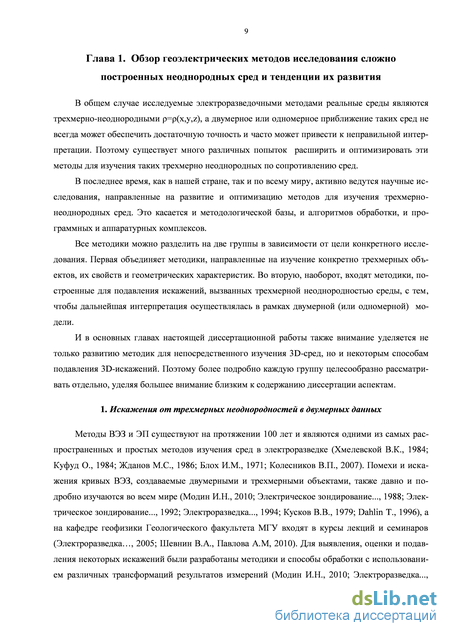 9

Глава 1. Обзор геоэлектрических методов исследования сложно построенных неоднородных сред и тенденции их развития

В общем случае исследуемые электроразведочными методами реальные среды являются трехмерно-неоднородными $\rho=\rho(x,y,z)$, а двумерное или одномерное приближение таких сред не всегда может обеспечить достаточную точность и часто может привести к неправильной интерпретации. Поэтому существует много различных попыток расширить и оптимизировать эти методы для изучения таких трехмерно неоднородных по сопротивлению сред.

В последнее время, как в нашей стране, так и по всему миру, активно ведутся научные исследования, направленные на развитие и оптимизацию методов для изучения трехмерно-неоднородных сред. Это касается и методологической базы, и алгоритмов обработки, и программных и аппаратурных комплексов.

Все методики можно разделить на две группы в зависимости от цели конкретного исследования. Первая объединяет методики, направленные на изучение конкретно трехмерных объектов, их свойств и геометрических характеристик. Во вторую, наоборот, входят методики, построенные для подавления искажений, вызванных трехмерной неоднородностью среды, с тем, чтобы дальнейшая интерпретация осуществлялась в рамках двумерной (или одномерной) модели.

И в основных главах настоящей диссертационной работы также внимание уделяется не только развитию методик для непосредственного изучения 3D-сред, но и некоторым способам подавления 3D-искажений. Поэтому более подробно каждую группу целесообразно рассматривать отдельно, уделяя большее внимание близким к содержанию диссертации аспектам.

1. Искажения от трехмерных неоднородностей в двумерных данных

Методы ВЭЗ и ЭП существуют на протяжении 100 лет и являются одними из самых распространенных и простых методов изучения сред в электроразведке (Хмелевской В.К., 1984; Куфуд О., 1984; Жданов М.С., 1986; Блох И.М., 1971; Колесников В.П., 2007). Помехи и искажения кривых ВЭЗ, создаваемые двумерными и трехмерными объектами, также давно и подробно изучаются во всем мире (Модин И.Н., 2010; Электрическое зондирование..., 1988; Электрическое зондирование..., 1992; Электроразведка..., 1994; Кусков В.В., 1979; Dahlin T., 1996), а на кафедре геофизики Геологического факультета МГУ входят в курсы лекций и семинаров (Электроразведка…, 2005; Шевнин В.А., Павлова А.М, 2010). Для выявления, оценки и подавления некоторых искажений были разработаны методики и способы обработки с использованием различных трансформаций результатов измерений (Модин И.Н., 2010; Электроразведка...,

dsLib.net
библиотека диссертаций